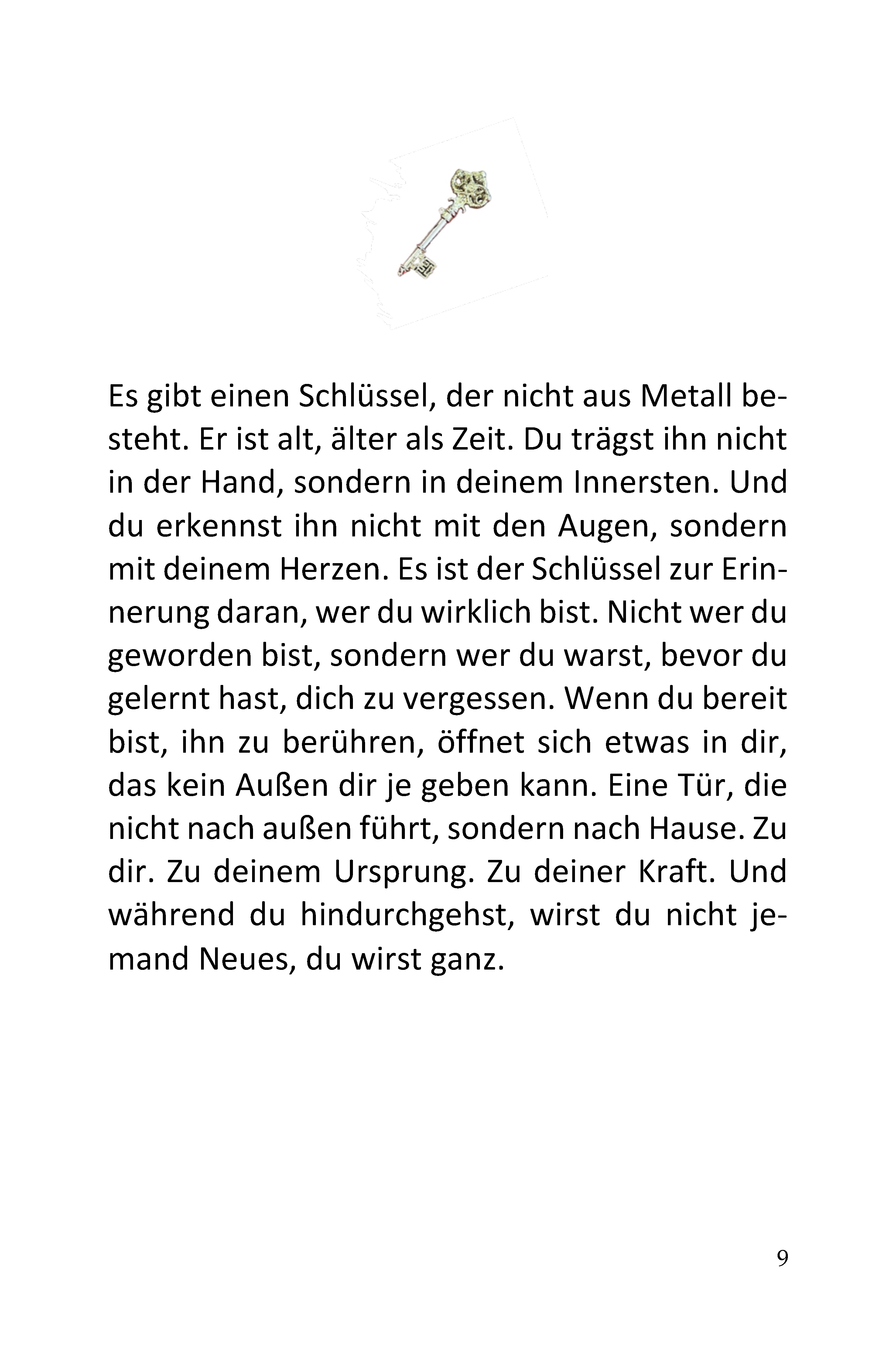 Es gibt einen Schlüssel, der nicht aus Metall besteht. Er ist alt, älter als Zeit. Du trägst ihn nicht in der Hand, sondern in deinem Innersten. Und du erkennst ihn nicht mit den Augen, sondern mit deinem Herzen. Es ist der Schlüssel zur Erinnerung daran, wer du wirklich bist. Nicht wer du geworden bist, sondern wer du warst, bevor du gelernt hast, dich zu vergessen. Wenn du bereit bist, ihn zu berühren, öffnet sich etwas in dir, das kein Außen dir je geben kann. Eine Tür, die nicht nach außen führt, sondern nach Hause. Zu dir. Zu deinem Ursprung. Zu deiner Kraft. Und während du hindurchgehst, wirst du nicht jemand Neues, du wirst ganz.

9